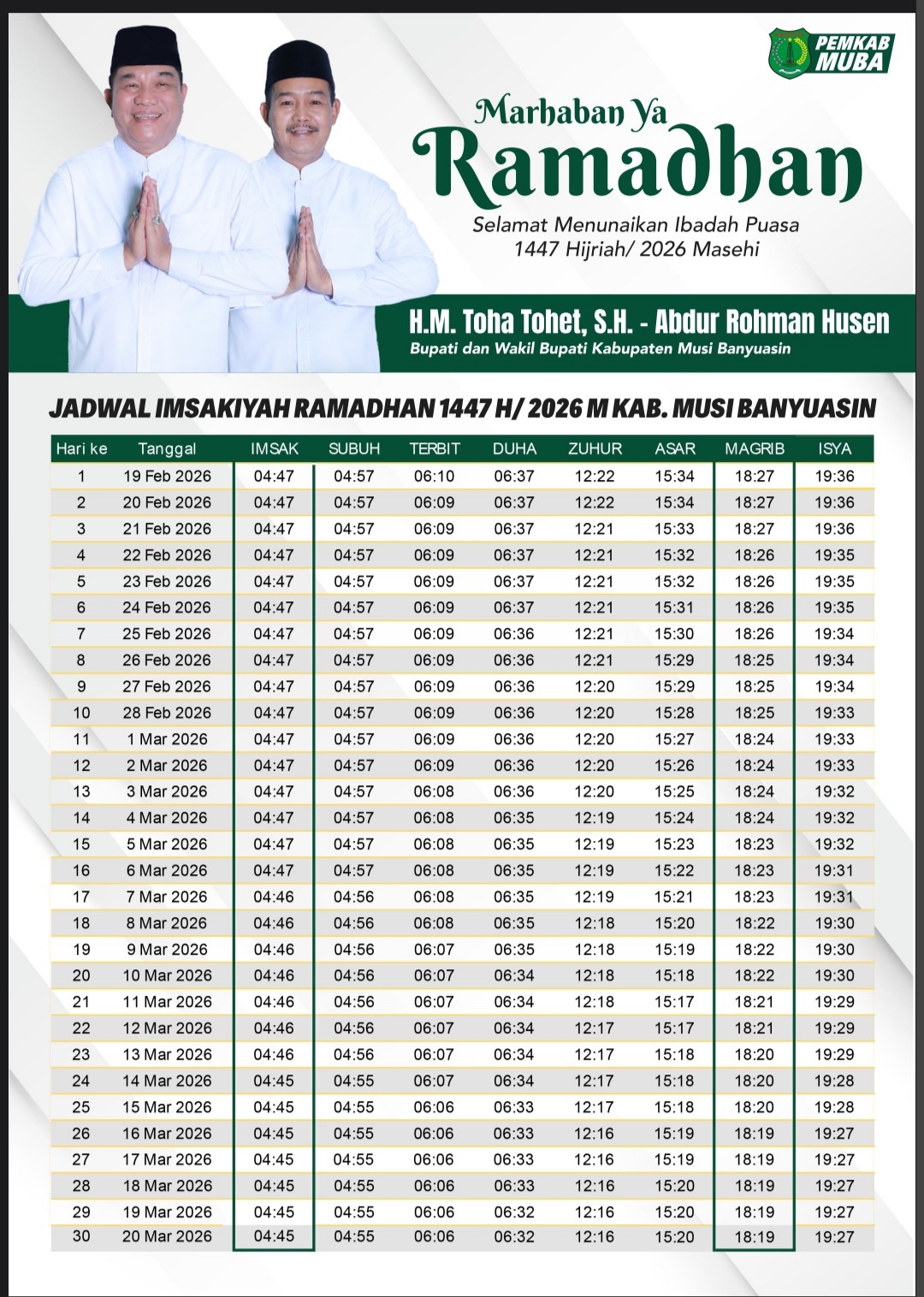 PEMKAB MUBA

Marhaban Ya
Ramadhan

Selamat Menunaikan Ibadah Puasa
1447 Hijriah/ 2026 Masehi

H.M. Toha Tohet, S.H. - Abdur Rohman Husen
Bupati dan Wakil Bupati Kabupaten Musi Banyuasin

JADWAL IMSAKIYAH RAMADHAN 1447 H/ 2026 M KAB. MUSI BANYUASIN

| Hari ke | Tanggal | IMSAK | SUBUH | TERBIT | DUHA | ZUHUR | ASAR | MAGRIB | ISYA |
|---|---|---|---|---|---|---|---|---|---|
| 1 | 19 Feb 2026 | 04:47 | 04:57 | 06:10 | 06:37 | 12:22 | 15:34 | 18:27 | 19:36 |
| 2 | 20 Feb 2026 | 04:47 | 04:57 | 06:09 | 06:37 | 12:22 | 15:34 | 18:27 | 19:36 |
| 3 | 21 Feb 2026 | 04:47 | 04:57 | 06:09 | 06:37 | 12:21 | 15:33 | 18:27 | 19:36 |
| 4 | 22 Feb 2026 | 04:47 | 04:57 | 06:09 | 06:37 | 12:21 | 15:32 | 18:26 | 19:35 |
| 5 | 23 Feb 2026 | 04:47 | 04:57 | 06:09 | 06:37 | 12:21 | 15:32 | 18:26 | 19:35 |
| 6 | 24 Feb 2026 | 04:47 | 04:57 | 06:09 | 06:37 | 12:21 | 15:31 | 18:26 | 19:35 |
| 7 | 25 Feb 2026 | 04:47 | 04:57 | 06:09 | 06:36 | 12:21 | 15:30 | 18:26 | 19:34 |
| 8 | 26 Feb 2026 | 04:47 | 04:57 | 06:09 | 06:36 | 12:21 | 15:29 | 18:25 | 19:34 |
| 9 | 27 Feb 2026 | 04:47 | 04:57 | 06:09 | 06:36 | 12:20 | 15:29 | 18:25 | 19:34 |
| 10 | 28 Feb 2026 | 04:47 | 04:57 | 06:09 | 06:36 | 12:20 | 15:28 | 18:25 | 19:33 |
| 11 | 1 Mar 2026 | 04:47 | 04:57 | 06:09 | 06:36 | 12:20 | 15:27 | 18:24 | 19:33 |
| 12 | 2 Mar 2026 | 04:47 | 04:57 | 06:09 | 06:36 | 12:20 | 15:26 | 18:24 | 19:33 |
| 13 | 3 Mar 2026 | 04:47 | 04:57 | 06:08 | 06:36 | 12:20 | 15:25 | 18:24 | 19:32 |
| 14 | 4 Mar 2026 | 04:47 | 04:57 | 06:08 | 06:35 | 12:19 | 15:24 | 18:24 | 19:32 |
| 15 | 5 Mar 2026 | 04:47 | 04:57 | 06:08 | 06:35 | 12:19 | 15:23 | 18:23 | 19:32 |
| 16 | 6 Mar 2026 | 04:47 | 04:57 | 06:08 | 06:35 | 12:19 | 15:22 | 18:23 | 19:31 |
| 17 | 7 Mar 2026 | 04:46 | 04:56 | 06:08 | 06:35 | 12:19 | 15:21 | 18:23 | 19:31 |
| 18 | 8 Mar 2026 | 04:46 | 04:56 | 06:08 | 06:35 | 12:18 | 15:20 | 18:22 | 19:30 |
| 19 | 9 Mar 2026 | 04:46 | 04:56 | 06:07 | 06:35 | 12:18 | 15:19 | 18:22 | 19:30 |
| 20 | 10 Mar 2026 | 04:46 | 04:56 | 06:07 | 06:34 | 12:18 | 15:18 | 18:22 | 19:30 |
| 21 | 11 Mar 2026 | 04:46 | 04:56 | 06:07 | 06:34 | 12:18 | 15:17 | 18:21 | 19:29 |
| 22 | 12 Mar 2026 | 04:46 | 04:56 | 06:07 | 06:34 | 12:17 | 15:17 | 18:21 | 19:29 |
| 23 | 13 Mar 2026 | 04:46 | 04:56 | 06:07 | 06:34 | 12:17 | 15:18 | 18:20 | 19:29 |
| 24 | 14 Mar 2026 | 04:45 | 04:55 | 06:07 | 06:34 | 12:17 | 15:18 | 18:20 | 19:28 |
| 25 | 15 Mar 2026 | 04:45 | 04:55 | 06:06 | 06:33 | 12:17 | 15:18 | 18:20 | 19:28 |
| 26 | 16 Mar 2026 | 04:45 | 04:55 | 06:06 | 06:33 | 12:16 | 15:19 | 18:19 | 19:27 |
| 27 | 17 Mar 2026 | 04:45 | 04:55 | 06:06 | 06:33 | 12:16 | 15:19 | 18:19 | 19:27 |
| 28 | 18 Mar 2026 | 04:45 | 04:55 | 06:06 | 06:33 | 12:16 | 15:20 | 18:19 | 19:27 |
| 29 | 19 Mar 2026 | 04:45 | 04:55 | 06:06 | 06:32 | 12:16 | 15:20 | 18:19 | 19:27 |
| 30 | 20 Mar 2026 | 04:45 | 04:55 | 06:06 | 06:32 | 12:16 | 15:20 | 18:19 | 19:27 |